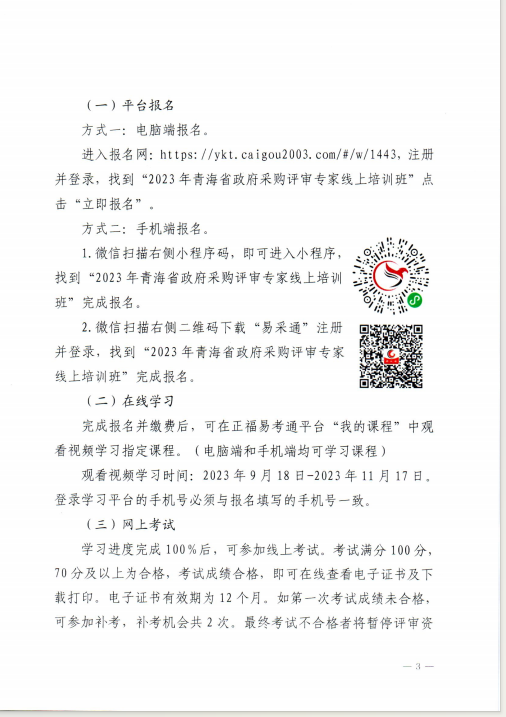 （一）平台报名

方式一：电脑端报名。

进入报名网：https://ykt.caigou2003.com/#/w/1443，注册并登录，找到“2023年青海省政府采购评审专家线上培训班”点击“立即报名”。

方式二：手机端报名。

1.微信扫描右侧小程序码，即可进入小程序，找到“2023年青海省政府采购评审专家线上培训班”完成报名。

2.微信扫描右侧二维码下载“易采通”注册并登录，找到“2023年青海省政府采购评审专家线上培训班”完成报名。

（二）在线学习

完成报名并缴费后，可在正福易考通平台“我的课程”中观看视频学习指定课程。（电脑端和手机端均可学习课程）

观看视频学习时间：2023年9月18日-2023年11月17日。登录学习平台的手机号必须与报名填写的手机号一致。

（三）网上考试

学习进度完成100%后，可参加线上考试。考试满分100分，70分及以上为合格，考试成绩合格，即可在线查看电子证书及下载打印。电子证书有效期为12个月。如第一次考试成绩未合格，可参加补考，补考机会共2次。最终考试不合格者将暂停评审资

— 3 —